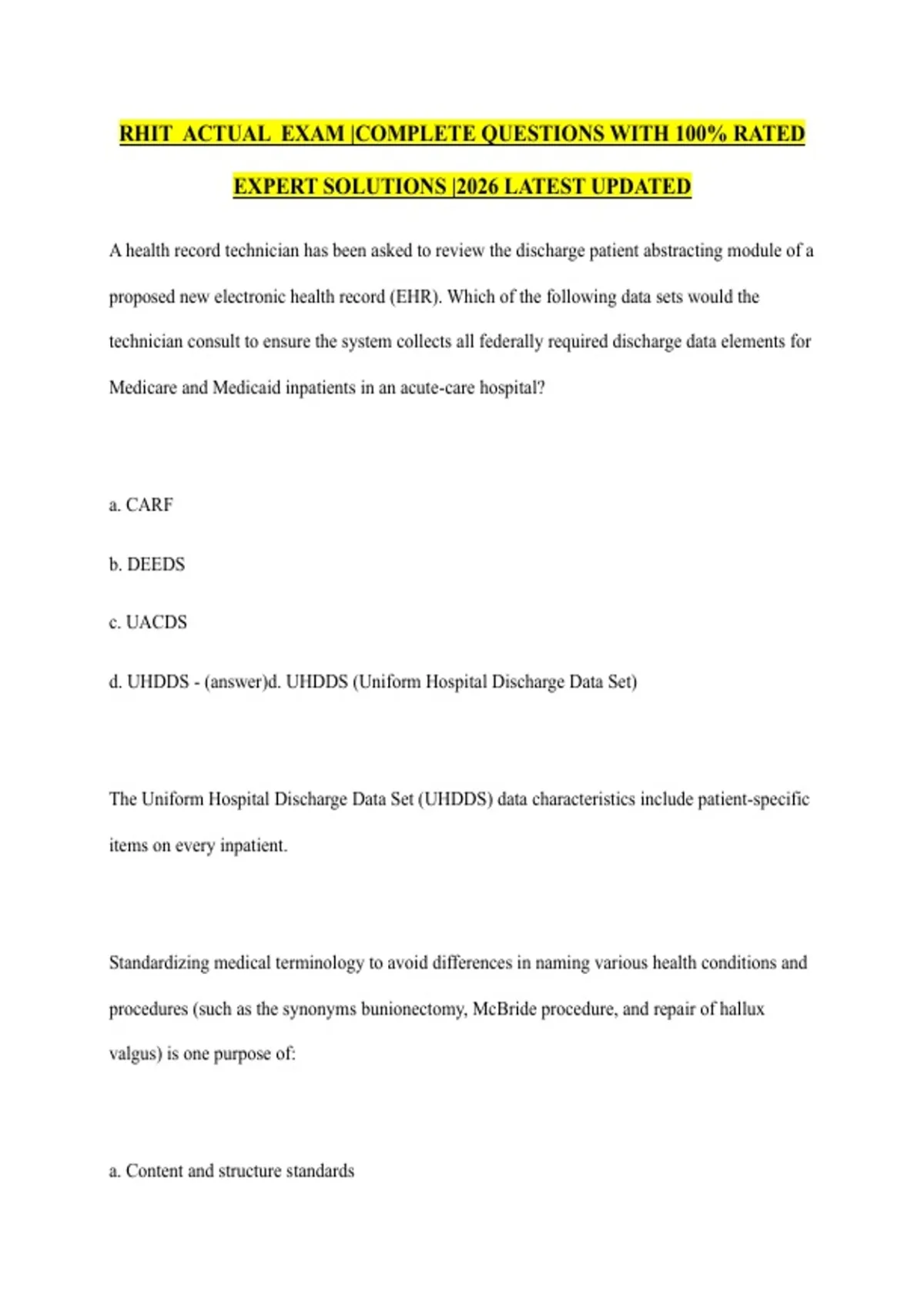 RHIT ACTUAL EXAM |COMPLETE QUESTIONS WITH 100% RATED EXPERT SOLUTIONS |2026 LATEST UPDATED

A health record technician has been asked to review the discharge patient abstracting module of a proposed new electronic health record (EHR). Which of the following data sets would the technician consult to ensure the system collects all federally required discharge data elements for Medicare and Medicaid inpatients in an acute-care hospital?

a. CARF

b. DEEDS

c. UACDS

d. UHDDS - (answer)d. UHDDS (Uniform Hospital Discharge Data Set)

The Uniform Hospital Discharge Data Set (UHDDS) data characteristics include patient-specific items on every inpatient.

Standardizing medical terminology to avoid differences in naming various health conditions and procedures (such as the synonyms bunionectomy, McBride procedure, and repair of hallux valgus) is one purpose of:

a. Content and structure standards